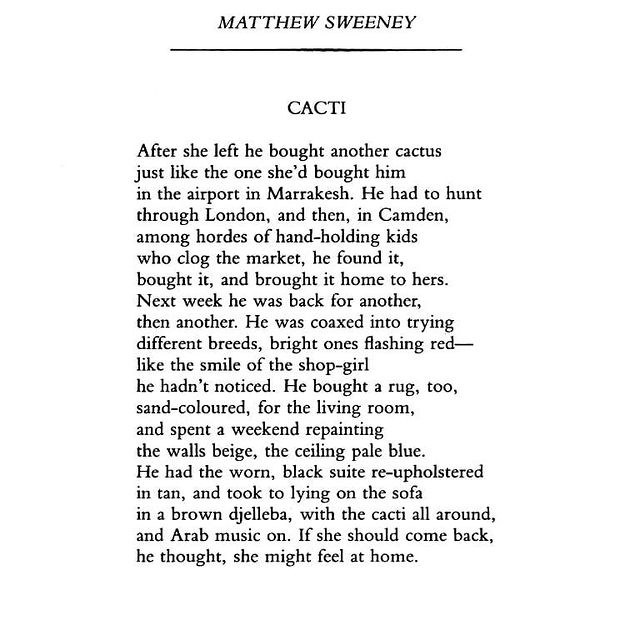 MATTHEW SWEENEY

CACTI

After she left he bought another cactus
just like the one she'd bought him
in the airport in Marrakesh. He had to hunt
through London, and then, in Camden,
among hordes of hand-holding kids
who clog the market, he found it,
bought it, and brought it home to hers.
Next week he was back for another,
then another. He was coaxed into trying
different breeds, bright ones flashing red—
like the smile of the shop-girl
he hadn't noticed. He bought a rug, too,
sand-coloured, for the living room,
and spent a weekend repainting
the walls beige, the ceiling pale blue.
He had the worn, black suite re-upholstered
in tan, and took to lying on the sofa
in a brown djelleba, with the cacti all around,
and Arab music on. If she should come back,
he thought, she might feel at home.